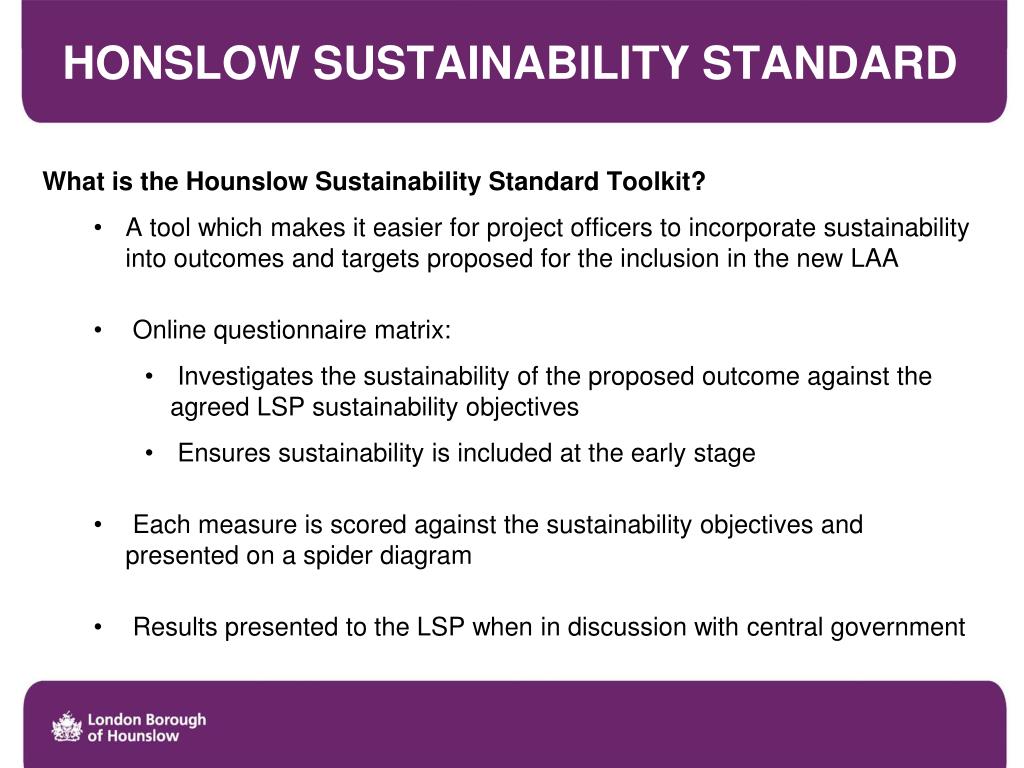 HONSLOW SUSTAINABILITY STANDARD

What is the Hounslow Sustainability Standard Toolkit?

• A tool which makes it easier for project officers to incorporate sustainability into outcomes and targets proposed for the inclusion in the new LAA

• Online questionnaire matrix:

• Investigates the sustainability of the proposed outcome against the agreed LSP sustainability objectives

• Ensures sustainability is included at the early stage

• Each measure is scored against the sustainability objectives and presented on a spider diagram

• Results presented to the LSP when in discussion with central government

London Borough of Hounslow